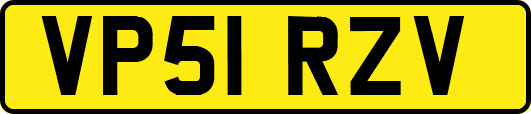 VP51 RZV